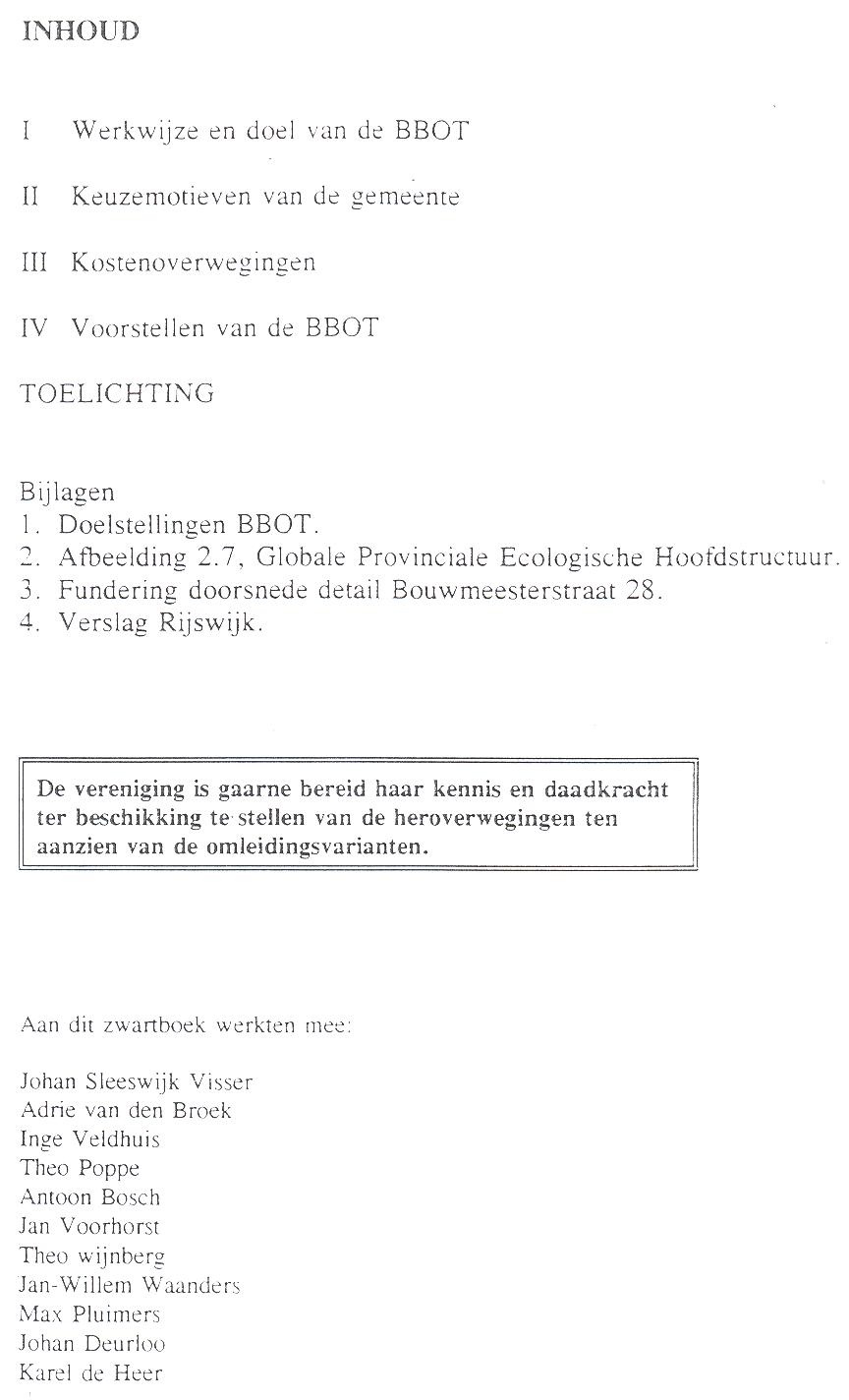 INHOUD

I Werkwijze en doel van de BBOT

II Keuzemotieven van de gemeente

III Kostenoverwegingen

IV Voorstellen van de BBOT

TOELICHTING

Bijlagen
1. Doelstellingen BBOT.
2. Afbeelding 2.7, Globale Provinciale Ecologische Hoofdstructuur.
3. Fundering doorsnede detail Bouwmeesterstraat 28.
4. Verslag Rijswijk.

De vereniging is gaarne bereid haar kennis en daadkracht ter beschikking te stellen van de heroverwegingen ten aanzien van de omleidingsvarianten.

Aan dit zwartboek werkten mee:

Johan Sleeswijk Visser
Adrie van den Broek
Inge Veldhuis
Theo Poppe
Antoon Bosch
Jan Voorhorst
Theo wijnberg
Jan-Willem Waanders
Max Pluimers
Johan Deurloo
Karel de Heer